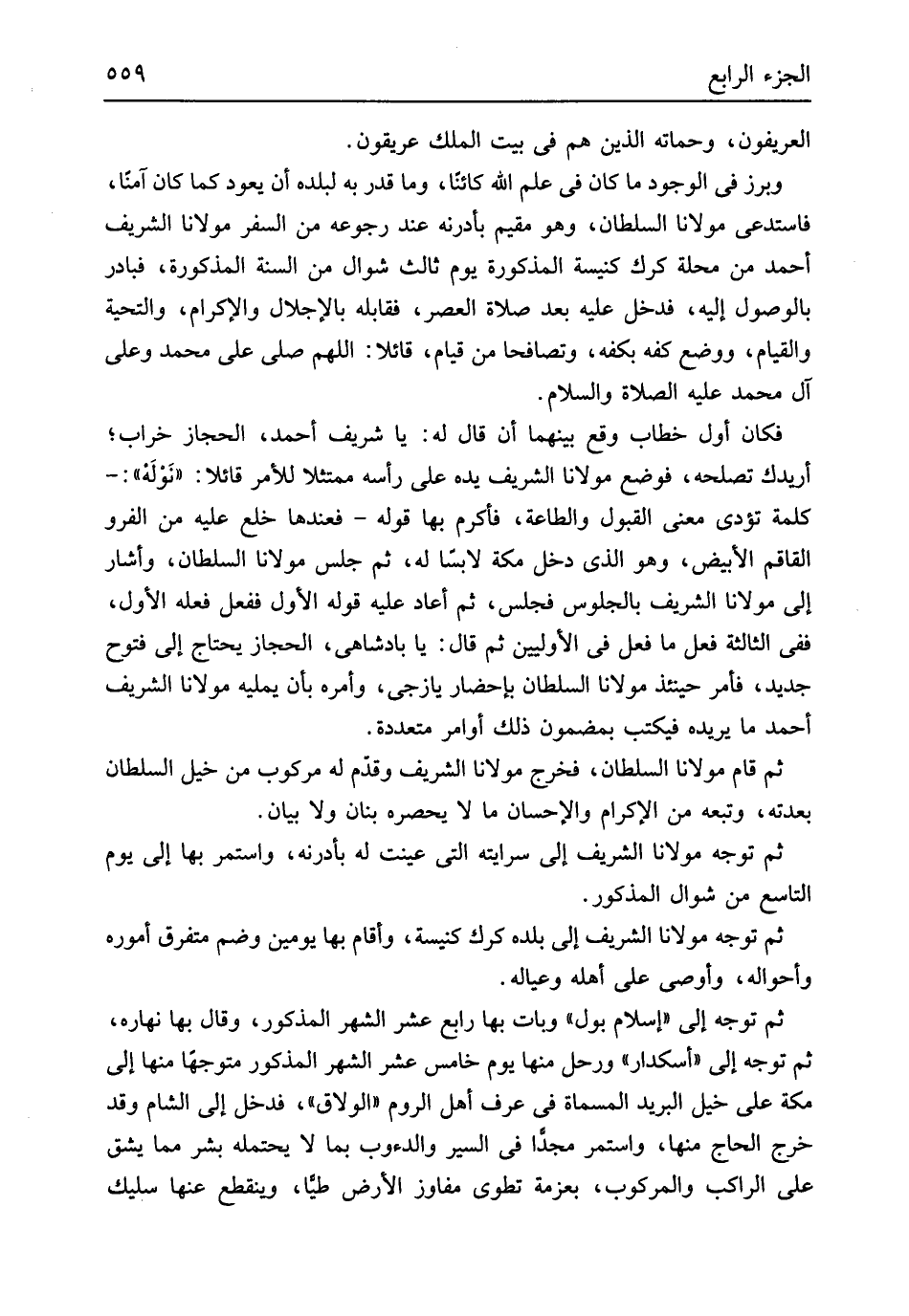 الجزء الرابع ٥٥٩

العريفون، وحماته الذين هم فى بيت الملك عريقون.

وبرز فى الوجود ما كان فى علم الله كائنًا، وما قدر به لبلده أن يعود كما كان آمنًا، فاستدعى مولانا السلطان، وهو مقيم بأدرنه عند رجوعه من السفر مولانا الشريف أحمد من محلة كرك كنيسة المذكورة يوم ثالث شوال من السنة المذكورة، فبادر بالوصول إليه، فدخل عليه بعد صلاة العصر، فقابله بالإجلال والإكرام، والتحية والقيام، ووضع كفه بكفه، وتصافحا من قيام، قائلا: اللهم صلى على محمد وعلى آل محمد عليه الصلاة والسلام.

فكان أول خطاب وقع بينهما أن قال له: يا شريف أحمد، الحجاز خراب؛ أريدك تصلحه، فوضع مولانا الشريف يده على رأسه ممتثلا للأمر قائلا: «نَوْلَهْ»:- كلمة تؤدى معنى القبول والطاعة، فأكرم بها قوله - فعندها خلع عليه من الفرو القاقم الأبيض، وهو الذى دخل مكة لابسًا له، ثم جلس مولانا السلطان، وأشار إلى مولانا الشريف بالجلوس فجلس، ثم أعاد عليه قوله الأول ففعل فعله الأول، ففى الثالثة فعل ما فعل فى الأوليين ثم قال: يا بادشاهى، الحجاز يحتاج إلى فتوح جديد، فأمر حينئذ مولانا السلطان بإحضار يازجى، وأمره بأن يمليه مولانا الشريف أحمد ما يريده فيكتب بمضمون ذلك أوامر متعددة.

ثم قام مولانا السلطان، فخرج مولانا الشريف وقدّم له مركوب من خيل السلطان بعدته، وتبعه من الإكرام والإحسان ما لا يحصره بنان ولا بيان.

ثم توجه مولانا الشريف إلى سرايته التى عينت له بأدرنه، واستمر بها إلى يوم التاسع من شوال المذكور.

ثم توجه مولانا الشريف إلى بلده كرك كنيسة، وأقام بها يومين وضم متفرق أموره وأحواله، وأوصى على أهله وعياله.

ثم توجه إلى «إسلام بول» وبات بها رابع عشر الشهر المذكور، وقال بها نهاره، ثم توجه إلى «أسكدار» ورحل منها يوم خامس عشر الشهر المذكور متوجهًا منها إلى مكة على خيل البريد المسماة فى عرف أهل الروم «الولاق»، فدخل إلى الشام وقد خرج الحاج منها، واستمر مجدًا فى السير والدءوب بما لا يحتمله بشر مما يشق على الراكب والمركوب، بعزمة تطوى مفاوز الأرض طيًّا، وينقطع عنها سليك